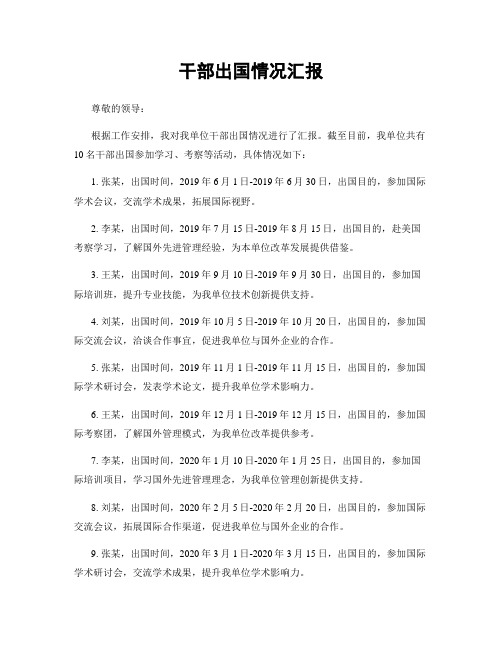 干部出国情况汇报

尊敬的领导：

根据工作安排，我对我单位干部出国情况进行了汇报。截至目前，我单位共有10名干部出国参加学习、考察等活动，具体情况如下：

1. 张某，出国时间，2019年6月1日-2019年6月30日，出国目的，参加国际学术会议，交流学术成果，拓展国际视野。

2. 李某，出国时间，2019年7月15日-2019年8月15日，出国目的，赴美国考察学习，了解国外先进管理经验，为本单位改革发展提供借鉴。

3. 王某，出国时间，2019年9月10日-2019年9月30日，出国目的，参加国际培训班，提升专业技能，为我单位技术创新提供支持。

4. 刘某，出国时间，2019年10月5日-2019年10月20日，出国目的，参加国际交流会议，洽谈合作事宜，促进我单位与国外企业的合作。

5. 张某，出国时间，2019年11月1日-2019年11月15日，出国目的，参加国际学术研讨会，发表学术论文，提升我单位学术影响力。

6. 王某，出国时间，2019年12月1日-2019年12月15日，出国目的，参加国际考察团，了解国外管理模式，为我单位改革提供参考。

7. 李某，出国时间，2020年1月10日-2020年1月25日，出国目的，参加国际培训项目，学习国外先进管理理念，为我单位管理创新提供支持。

8. 刘某，出国时间，2020年2月5日-2020年2月20日，出国目的，参加国际交流会议，拓展国际合作渠道，促进我单位与国外企业的合作。

9. 张某，出国时间，2020年3月1日-2020年3月15日，出国目的，参加国际学术研讨会，交流学术成果，提升我单位学术影响力。